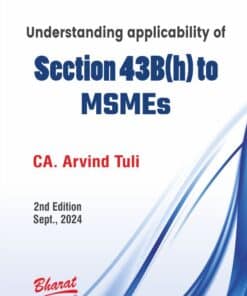 Understanding applicability of

Section 43B(h) to MSMEs

CA. Arvind Tuli

2nd Edition
Sept., 2024

Bharat